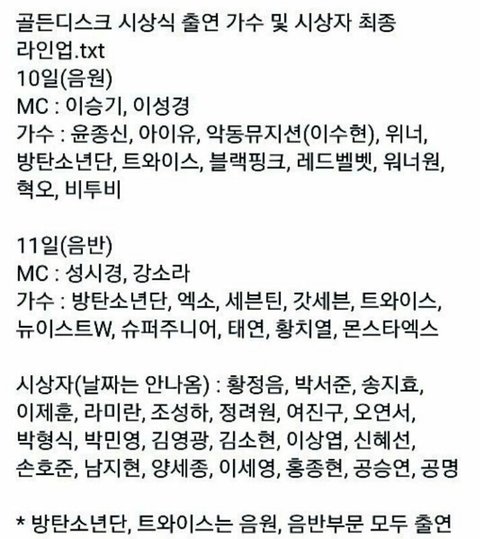 골든디스크 시상식 출연 가수 및 시상자 최종 라인업.txt
10일(음원)
MC : 이승기, 이성경
가수 : 윤종신, 아이유, 악동뮤지션(이수현), 위너, 방탄소년단, 트와이스, 블랙핑크, 레드벨벳, 워너원, 혁오, 비투비

11일(음반)
MC : 성시경, 강소라
가수 : 방탄소년단, 엑소, 세븐틴, 갓세븐, 트와이스, 뉴이스트W, 슈퍼주니어, 태연, 황치열, 몬스타엑스

시상자(날짜는 안나옴) : 황정음, 박서준, 송지효, 이제훈, 라미란, 조성하, 정려원, 여진구, 오연서, 박형식, 박민영, 김영광, 김소현, 이상엽, 신혜선, 손호준, 남지현, 양세종, 이세영, 홍종현, 공승연, 공명

* 방탄소년단, 트와이스는 음원, 음반부문 모두 출연